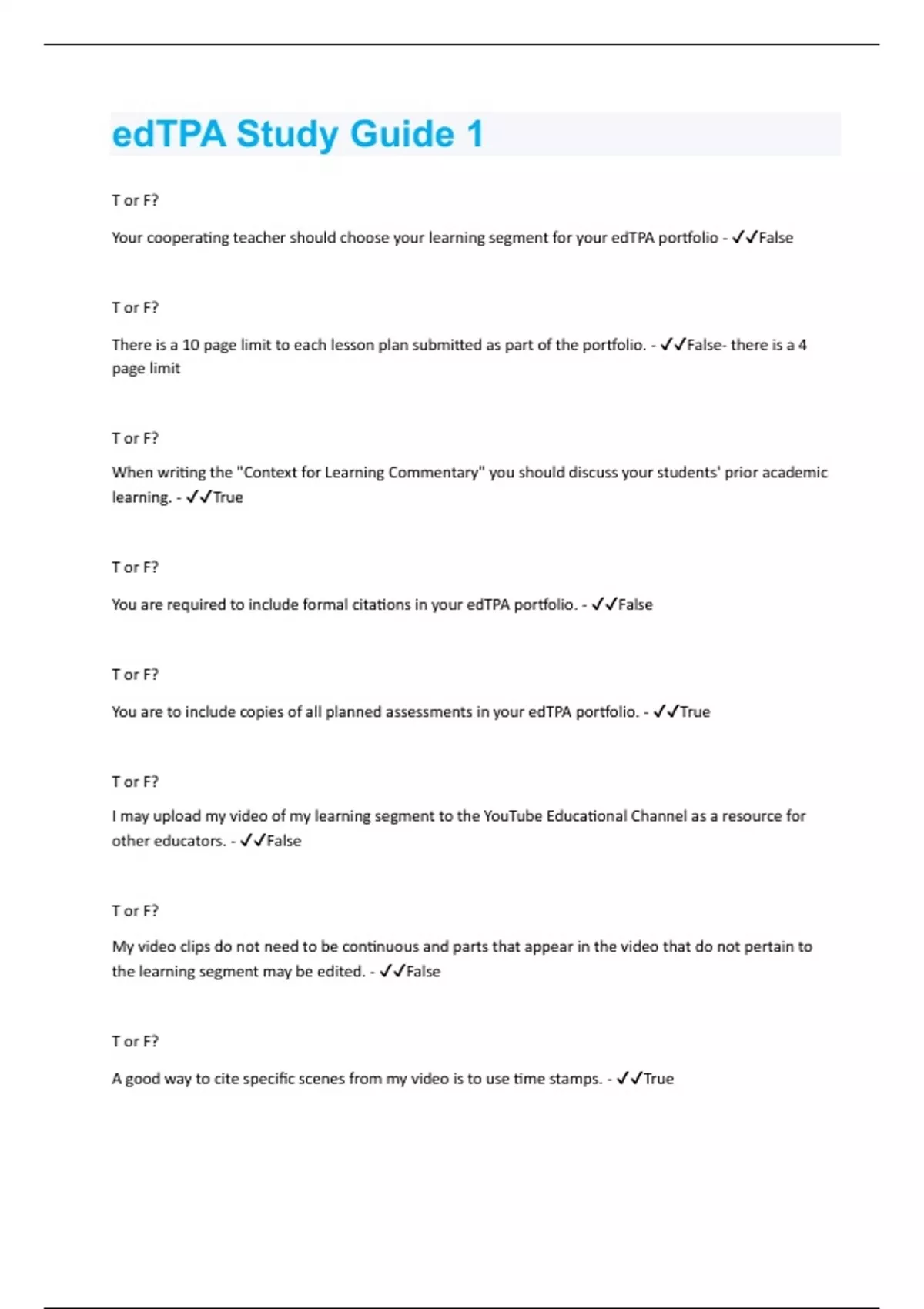 edTPA Study Guide 1

T or F?

Your cooperating teacher should choose your learning segment for your edTPA portfolio - ✓✓False

T or F?

There is a 10 page limit to each lesson plan submitted as part of the portfolio. - ✓✓False- there is a 4 page limit

T or F?

When writing the "Context for Learning Commentary" you should discuss your students' prior academic learning. - ✓✓True

T or F?

You are required to include formal citations in your edTPA portfolio. - ✓✓False

T or F?

You are to include copies of all planned assessments in your edTPA portfolio. - ✓✓True

T or F?

I may upload my video of my learning segment to the YouTube Educational Channel as a resource for other educators. - ✓✓False

T or F?

My video clips do not need to be continuous and parts that appear in the video that do not pertain to the learning segment may be edited. - ✓✓False

T or F?

A good way to cite specific scenes from my video is to use time stamps. - ✓✓True